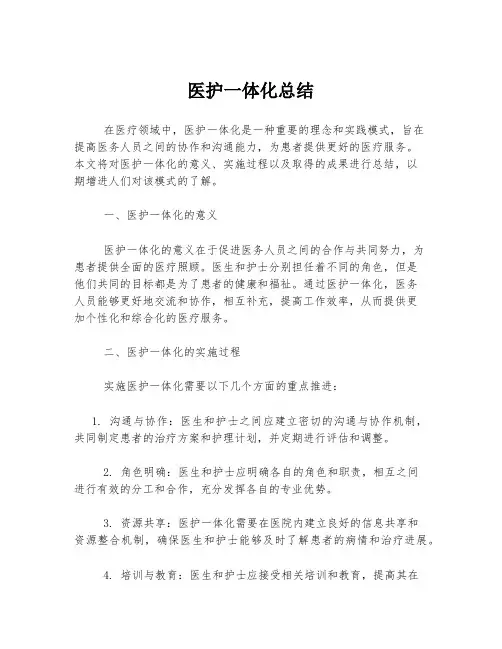 医护一体化总结

在医疗领域中，医护一体化是一种重要的理念和实践模式，旨在提高医务人员之间的协作和沟通能力，为患者提供更好的医疗服务。本文将对医护一体化的意义、实施过程以及取得的成果进行总结，以期增进人们对该模式的了解。

一、医护一体化的意义

医护一体化的意义在于促进医务人员之间的合作与共同努力，为患者提供全面的医疗照顾。医生和护士分别担任着不同的角色，但是他们共同的目标都是为了患者的健康和福祉。通过医护一体化，医务人员能够更好地交流和协作，相互补充，提高工作效率，从而提供更加个性化和综合化的医疗服务。

二、医护一体化的实施过程

实施医护一体化需要以下几个方面的重点推进：

1. 沟通与协作：医生和护士之间应建立密切的沟通与协作机制，共同制定患者的治疗方案和护理计划，并定期进行评估和调整。

2. 角色明确：医生和护士应明确各自的角色和职责，相互之间进行有效的分工和合作，充分发挥各自的专业优势。

3. 资源共享：医护一体化需要在医院内建立良好的信息共享和资源整合机制，确保医生和护士能够及时了解患者的病情和治疗进展。

4. 培训与教育：医生和护士应接受相关培训和教育，提高其在